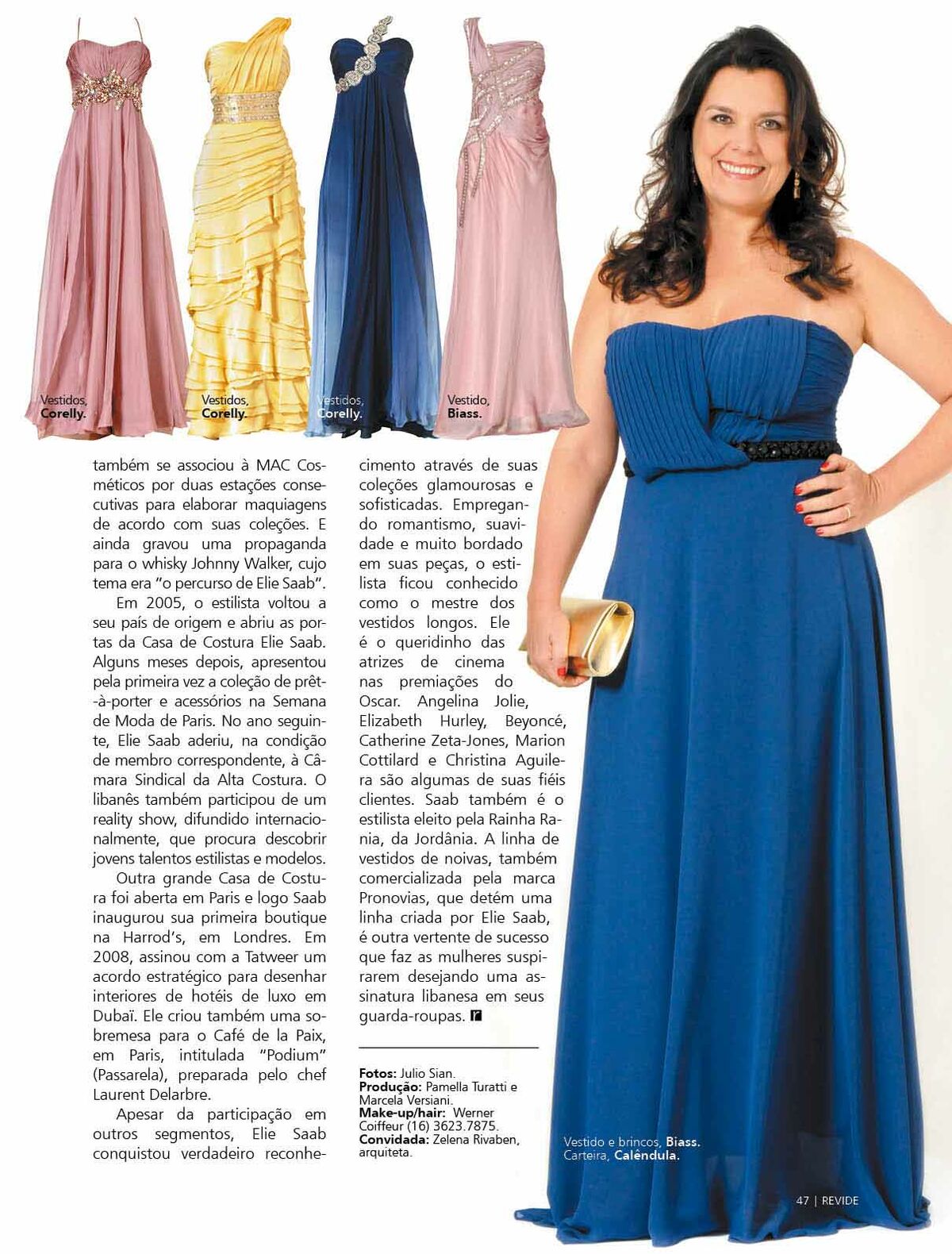 Vestidos, **Corelly.**

Vestidos, **Corelly.**

Vestidos, **Corelly.**

Vestido, **Biass.**

também se associou à MAC Cosméticos por duas estações consecutivas para elaborar maquiagens de acordo com suas coleções. E ainda gravou uma propaganda para o whisky Johnny Walker, cujo tema era "o percurso de Elie Saab".

Em 2005, o estilista voltou a seu país de origem e abriu as portas da Casa de Costura Elie Saab. Alguns meses depois, apresentou pela primeira vez a coleção de prêt-à-porter e acessórios na Semana de Moda de Paris. No ano seguinte, Elie Saab aderiu, na condição de membro correspondente, à Câmara Sindical da Alta Costura. O libanês também participou de um reality show, difundido internacionalmente, que procura descobrir jovens talentos estilistas e modelos.

Outra grande Casa de Costura foi aberta em Paris e logo Saab inaugurou sua primeira boutique na Harrod's, em Londres. Em 2008, assinou com a Tatweer um acordo estratégico para desenhar interiores de hotéis de luxo em Dubaï. Ele criou também uma sobremesa para o Café de la Paix, em Paris, intitulada "Podium" (Passarela), preparada pelo chef Laurent Delarbre.

Apesar da participação em outros segmentos, Elie Saab conquistou verdadeiro reconhecimento através de suas coleções glamourosas e sofisticadas. Empregando romantismo, suavidade e muito bordado em suas peças, o estilista ficou conhecido como o mestre dos vestidos longos. Ele é o queridinho das atrizes de cinema nas premiações do Oscar. Angelina Jolie, Elizabeth Hurley, Beyoncé, Catherine Zeta-Jones, Marion Cottilard e Christina Aguilera são algumas de suas fiéis clientes. Saab também é o estilista eleito pela Rainha Rania, da Jordânia. A linha de vestidos de noivas, também comercializada pela marca Pronovias, que detém uma linha criada por Elie Saab, é outra vertente de sucesso que faz as mulheres suspirarem desejando uma assinatura libanesa em seus guarda-roupas. r

**Fotos:** Julio Sian.
**Produção:** Pamella Turatti e Marcela Versiani.
**Make-up/hair:** Werner Coiffeur (16) 3623.7875.
**Convidada:** Zelena Rivaben, arquiteta.

Vestido e brincos, **Biass.**
Carteira, **Calêndula.**

47 | REVIDE